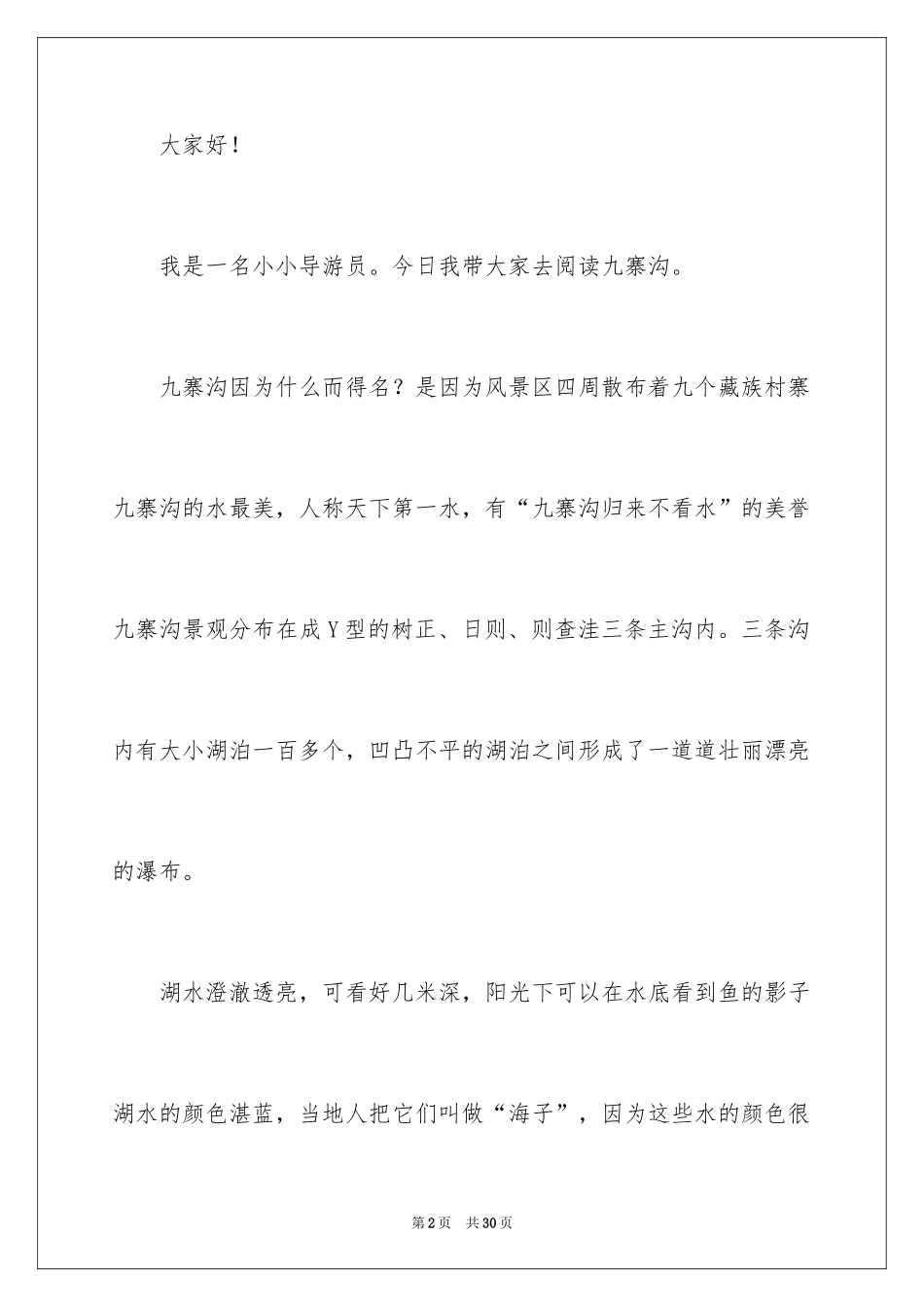 大家好！

我是一名小小导游员。今日我带大家去阅读九寨沟。

九寨沟因为什么而得名？是因为风景区四周散布着九个藏族村寨九寨沟的水最美，人称天下第一水，有“九寨沟归来不看水”的美誉九寨沟景观分布在成Y型的树正、日则、则查洼三条主沟内。三条沟内有大小湖泊一百多个，凹凸不平的湖泊之间形成了一道道壮丽漂亮的瀑布。

湖水澄澈透亮，可看好几米深，阳光下可以在水底看到鱼的影子湖水的颜色湛蓝，当地人把它们叫做“海子”，因为这些水的颜色很

第2页　共30页